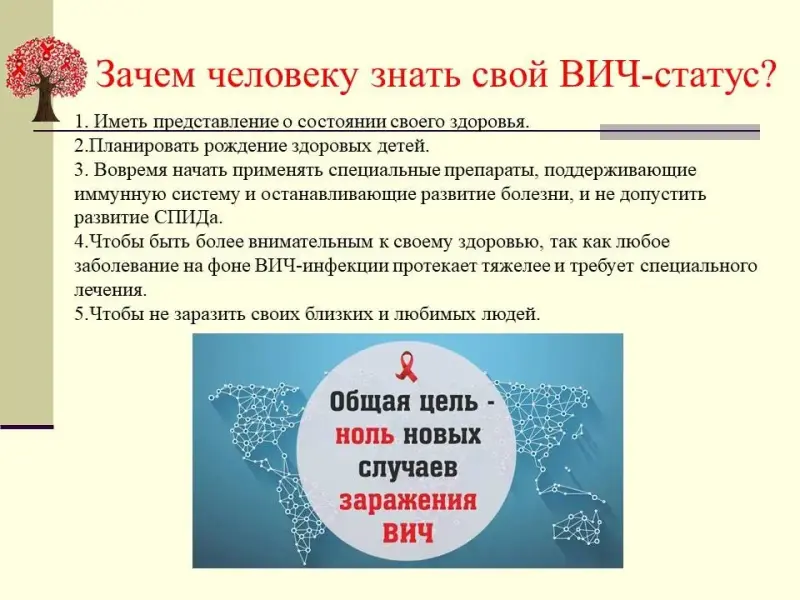 Зачем человеку знать свой ВИЧ-статус?

1. Иметь представление о состоянии своего здоровья.

2.Планировать рождение здоровых детей.

3. Вовремя начать применять специальные препараты, поддерживающие иммунную систему и останавливающие развитие болезни, и не допустить развитие СПИДа.

4.Чтобы быть более внимательным к своему здоровью, так как любое заболевание на фоне ВИЧ-инфекции протекает тяжелее и требует специального лечения.

5.Чтобы не заразить своих близких и любимых людей.

Общая цель - ноль новых случаев заражения ВИЧ